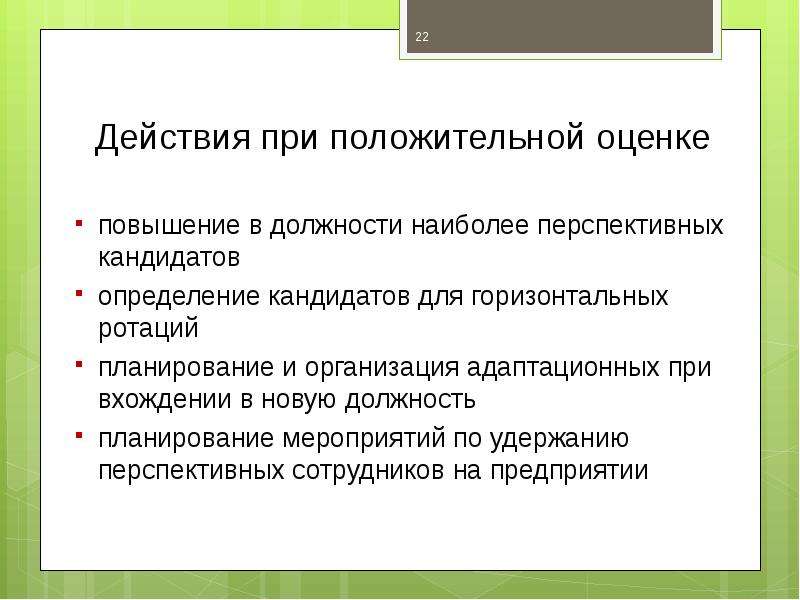 22

Действия при положительной оценке

- повышение в должности наиболее перспективных кандидатов
- определение кандидатов для горизонтальных ротаций
- планирование и организация адаптационных при вхождении в новую должность
- планирование мероприятий по удержанию перспективных сотрудников на предприятии